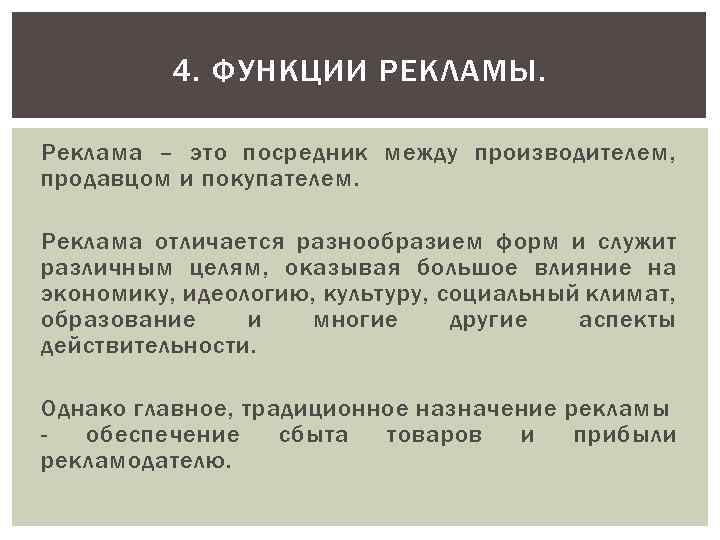 4. ФУНКЦИИ РЕКЛАМЫ.

Реклама – это посредник между производителем, продавцом и покупателем.

Реклама отличается разнообразием форм и служит различным целям, оказывая большое влияние на экономику, идеологию, культуру, социальный климат, образование и многие другие аспекты действительности.

Однако главное, традиционное назначение рекламы - обеспечение сбыта товаров и прибыли рекламодателю.